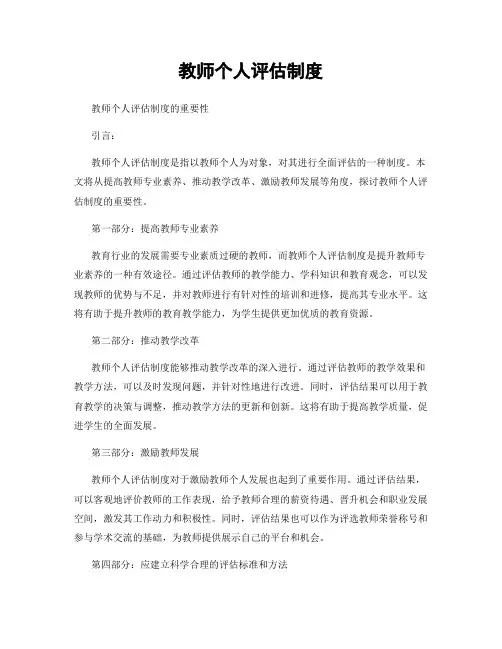 教师个人评估制度

教师个人评估制度的重要性

引言：

教师个人评估制度是指以教师个人为对象，对其进行全面评估的一种制度。本文将从提高教师专业素养、推动教学改革、激励教师发展等角度，探讨教师个人评估制度的重要性。

第一部分：提高教师专业素养

教育行业的发展需要专业素质过硬的教师，而教师个人评估制度是提升教师专业素养的一种有效途径。通过评估教师的教学能力、学科知识和教育观念，可以发现教师的优势与不足，并对教师进行有针对性的培训和进修，提高其专业水平。这将有助于提升教师的教育教学能力，为学生提供更加优质的教育资源。

第二部分：推动教学改革

教师个人评估制度能够推动教学改革的深入进行。通过评估教师的教学效果和教学方法，可以及时发现问题，并针对性地进行改进。同时，评估结果可以用于教育教学的决策与调整，推动教学方法的更新和创新。这将有助于提高教学质量，促进学生的全面发展。

第三部分：激励教师发展

教师个人评估制度对于激励教师个人发展也起到了重要作用。通过评估结果，可以客观地评价教师的工作表现，给予教师合理的薪资待遇、晋升机会和职业发展空间，激发其工作动力和积极性。同时，评估结果也可以作为评选教师荣誉称号和参与学术交流的基础，为教师提供展示自己的平台和机会。

第四部分：应建立科学合理的评估标准和方法